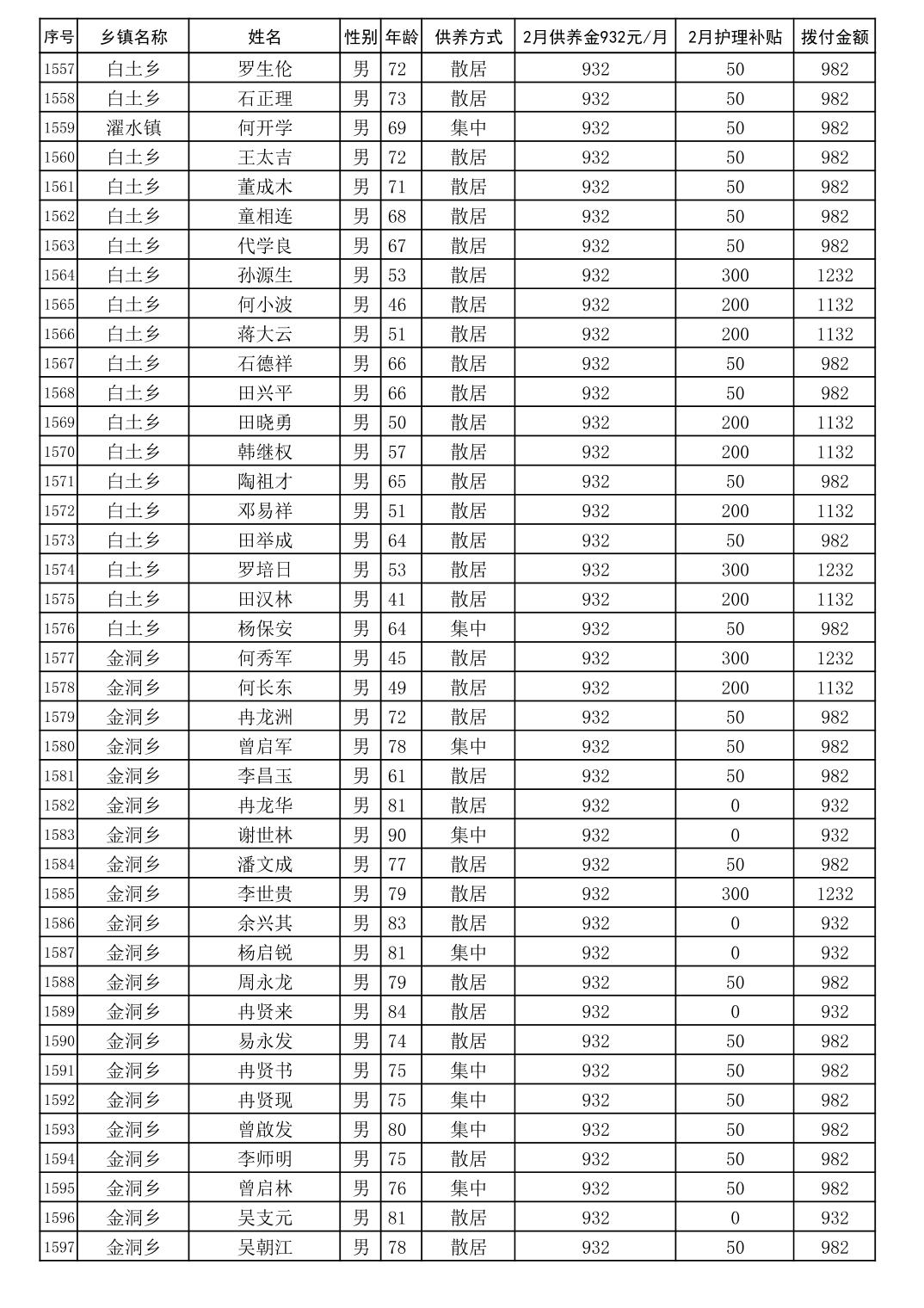 | 序号 | 乡镇名称 | 姓名 | 性别 | 年龄 | 供养方式 | 2月供养金932元/月 | 2月护理补贴 | 拨付金额 |
|---|---|---|---|---|---|---|---|---|
| 1557 | 白土乡 | 罗生伦 | 男 | 72 | 散居 | 932 | 50 | 982 |
| 1558 | 白土乡 | 石正理 | 男 | 73 | 散居 | 932 | 50 | 982 |
| 1559 | 濯水镇 | 何开学 | 男 | 69 | 集中 | 932 | 50 | 982 |
| 1560 | 白土乡 | 王太吉 | 男 | 72 | 散居 | 932 | 50 | 982 |
| 1561 | 白土乡 | 董成木 | 男 | 71 | 散居 | 932 | 50 | 982 |
| 1562 | 白土乡 | 童相连 | 男 | 68 | 散居 | 932 | 50 | 982 |
| 1563 | 白土乡 | 代学良 | 男 | 67 | 散居 | 932 | 50 | 982 |
| 1564 | 白土乡 | 孙源生 | 男 | 53 | 散居 | 932 | 300 | 1232 |
| 1565 | 白土乡 | 何小波 | 男 | 46 | 散居 | 932 | 200 | 1132 |
| 1566 | 白土乡 | 蒋大云 | 男 | 51 | 散居 | 932 | 200 | 1132 |
| 1567 | 白土乡 | 石德祥 | 男 | 66 | 散居 | 932 | 50 | 982 |
| 1568 | 白土乡 | 田兴平 | 男 | 66 | 散居 | 932 | 50 | 982 |
| 1569 | 白土乡 | 田晓勇 | 男 | 50 | 散居 | 932 | 200 | 1132 |
| 1570 | 白土乡 | 韩继权 | 男 | 57 | 散居 | 932 | 200 | 1132 |
| 1571 | 白土乡 | 陶祖才 | 男 | 65 | 散居 | 932 | 50 | 982 |
| 1572 | 白土乡 | 邓易祥 | 男 | 51 | 散居 | 932 | 200 | 1132 |
| 1573 | 白土乡 | 田举成 | 男 | 64 | 散居 | 932 | 50 | 982 |
| 1574 | 白土乡 | 罗培日 | 男 | 53 | 散居 | 932 | 300 | 1232 |
| 1575 | 白土乡 | 田汉林 | 男 | 41 | 散居 | 932 | 200 | 1132 |
| 1576 | 白土乡 | 杨保安 | 男 | 64 | 集中 | 932 | 50 | 982 |
| 1577 | 金洞乡 | 何秀军 | 男 | 45 | 散居 | 932 | 300 | 1232 |
| 1578 | 金洞乡 | 何长东 | 男 | 49 | 散居 | 932 | 200 | 1132 |
| 1579 | 金洞乡 | 冉龙洲 | 男 | 72 | 散居 | 932 | 50 | 982 |
| 1580 | 金洞乡 | 曾启军 | 男 | 78 | 集中 | 932 | 50 | 982 |
| 1581 | 金洞乡 | 李昌玉 | 男 | 61 | 散居 | 932 | 50 | 982 |
| 1582 | 金洞乡 | 冉龙华 | 男 | 81 | 散居 | 932 | 0 | 932 |
| 1583 | 金洞乡 | 谢世林 | 男 | 90 | 集中 | 932 | 0 | 932 |
| 1584 | 金洞乡 | 潘文成 | 男 | 77 | 散居 | 932 | 50 | 982 |
| 1585 | 金洞乡 | 李世贵 | 男 | 79 | 散居 | 932 | 300 | 1232 |
| 1586 | 金洞乡 | 余兴其 | 男 | 83 | 散居 | 932 | 0 | 932 |
| 1587 | 金洞乡 | 杨启锐 | 男 | 81 | 集中 | 932 | 0 | 932 |
| 1588 | 金洞乡 | 周永龙 | 男 | 79 | 散居 | 932 | 50 | 982 |
| 1589 | 金洞乡 | 冉贤来 | 男 | 84 | 散居 | 932 | 0 | 932 |
| 1590 | 金洞乡 | 易永发 | 男 | 74 | 散居 | 932 | 50 | 982 |
| 1591 | 金洞乡 | 冉贤书 | 男 | 75 | 集中 | 932 | 50 | 982 |
| 1592 | 金洞乡 | 冉贤现 | 男 | 75 | 集中 | 932 | 50 | 982 |
| 1593 | 金洞乡 | 曾啟发 | 男 | 80 | 集中 | 932 | 50 | 982 |
| 1594 | 金洞乡 | 李师明 | 男 | 75 | 散居 | 932 | 50 | 982 |
| 1595 | 金洞乡 | 曾启林 | 男 | 76 | 集中 | 932 | 50 | 982 |
| 1596 | 金洞乡 | 吴支元 | 男 | 81 | 散居 | 932 | 0 | 932 |
| 1597 | 金洞乡 | 吴朝江 | 男 | 78 | 散居 | 932 | 50 | 982 |